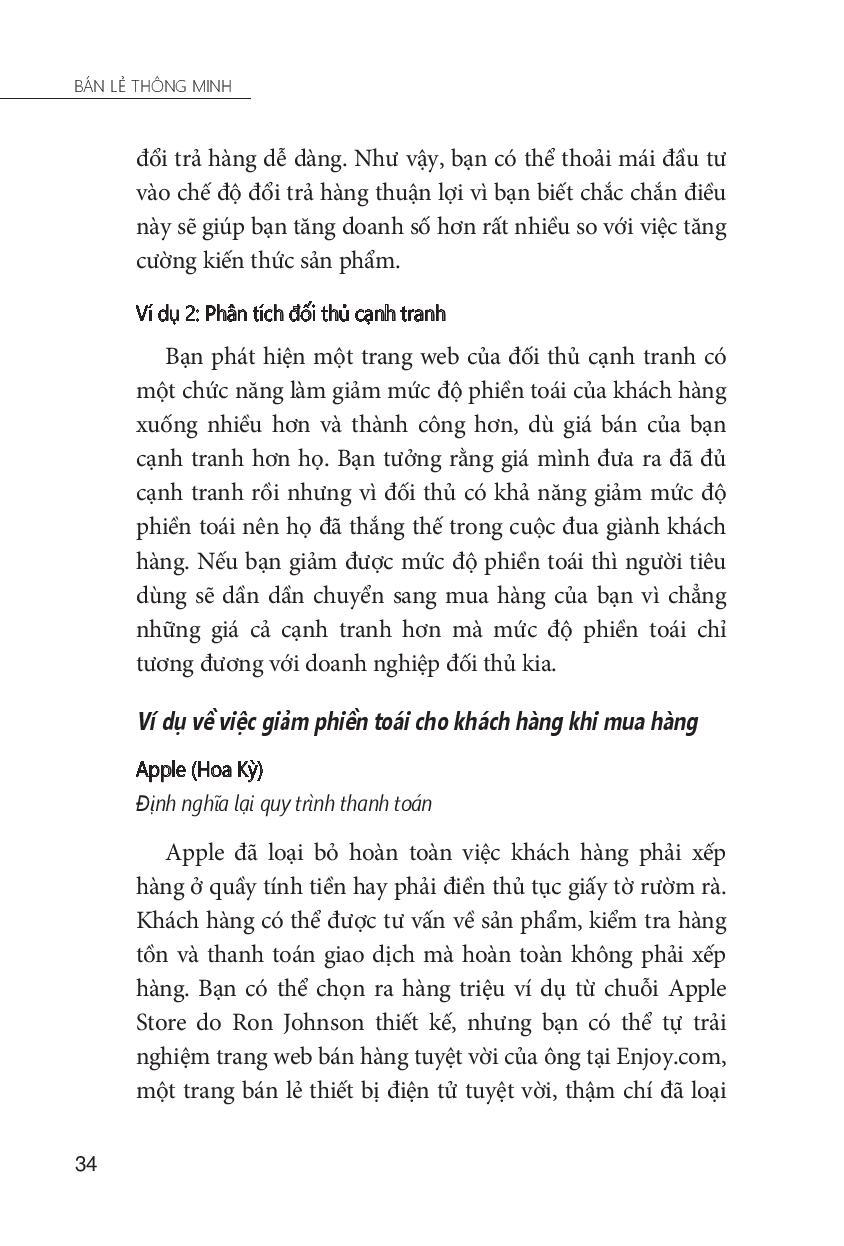 BÁN LẺ THÔNG MINH

đổi trả hàng dễ dàng. Như vậy, bạn có thể thoải mái đầu tư vào chế độ đổi trả hàng thuận lợi vì bạn biết chắc chắn điều này sẽ giúp bạn tăng doanh số hơn rất nhiều so với việc tăng cường kiến thức sản phẩm.

Ví dụ 2: Phân tích đối thủ cạnh tranh

Bạn phát hiện một trang web của đối thủ cạnh tranh có một chức năng làm giảm mức độ phiền toái của khách hàng xuống nhiều hơn và thành công hơn, dù giá bán của bạn cạnh tranh hơn họ. Bạn tưởng rằng giá mình đưa ra đã đủ cạnh tranh rồi nhưng vì đối thủ có khả năng giảm mức độ phiền toái nên họ đã thắng thế trong cuộc đua giành khách hàng. Nếu bạn giảm được mức độ phiền toái thì người tiêu dùng sẽ dần dần chuyển sang mua hàng của bạn vì chẳng những giá cả cạnh tranh hơn mà mức độ phiền toái chỉ tương đương với doanh nghiệp đối thủ kia.

Ví dụ về việc giảm phiền toái cho khách hàng khi mua hàng

Apple (Hoa Kỳ)

Định nghĩa lại quy trình thanh toán

Apple đã loại bỏ hoàn toàn việc khách hàng phải xếp hàng ở quầy tính tiền hay phải điền thủ tục giấy tờ rườm rà. Khách hàng có thể được tư vấn về sản phẩm, kiểm tra hàng tồn và thanh toán giao dịch mà hoàn toàn không phải xếp hàng. Bạn có thể chọn ra hàng triệu ví dụ từ chuỗi Apple Store do Ron Johnson thiết kế, nhưng bạn có thể tự trải nghiệm trang web bán hàng tuyệt vời của ông tại Enjoy.com, một trang bán lẻ thiết bị điện tử tuyệt vời, thậm chí đã loại

34